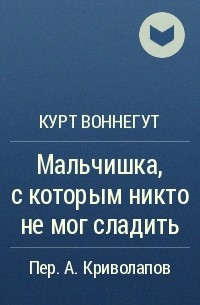 КУРТ ВОННЕГУТ

Мальчишка, с которым никто не мог сладить

Пер. А. Криволапов